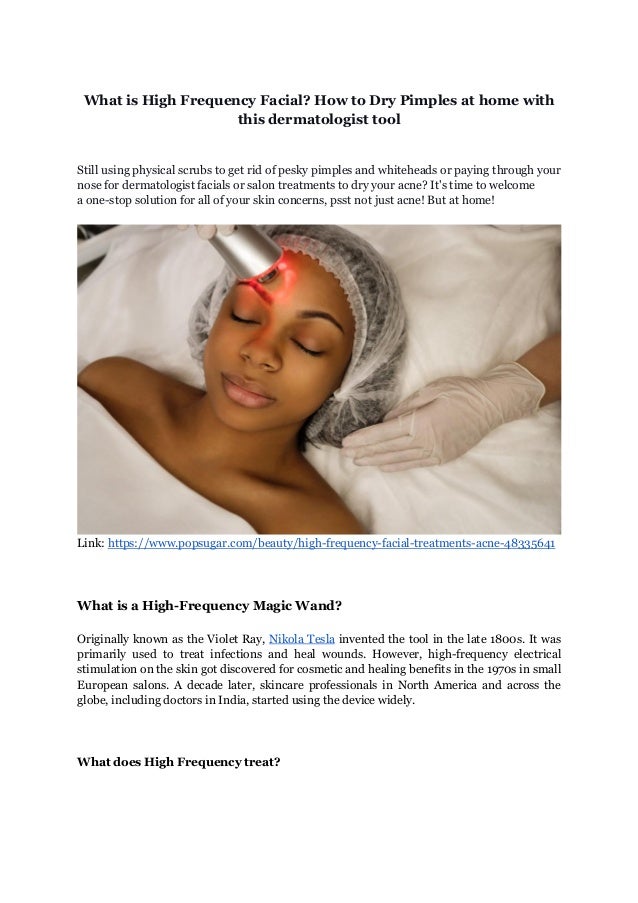 What is High Frequency Facial? How to Dry Pimples at home with this dermatologist tool

Still using physical scrubs to get rid of pesky pimples and whiteheads or paying through your nose for dermatologist facials or salon treatments to dry your acne? It's time to welcome a one-stop solution for all of your skin concerns, psst not just acne! But at home!

Link: https://www.popsugar.com/beauty/high-frequency-facial-treatments-acne-48335641

What is a High-Frequency Magic Wand?

Originally known as the Violet Ray, Nikola Tesla invented the tool in the late 1800s. It was primarily used to treat infections and heal wounds. However, high-frequency electrical stimulation on the skin got discovered for cosmetic and healing benefits in the 1970s in small European salons. A decade later, skincare professionals in North America and across the globe, including doctors in India, started using the device widely.

What does High Frequency treat?